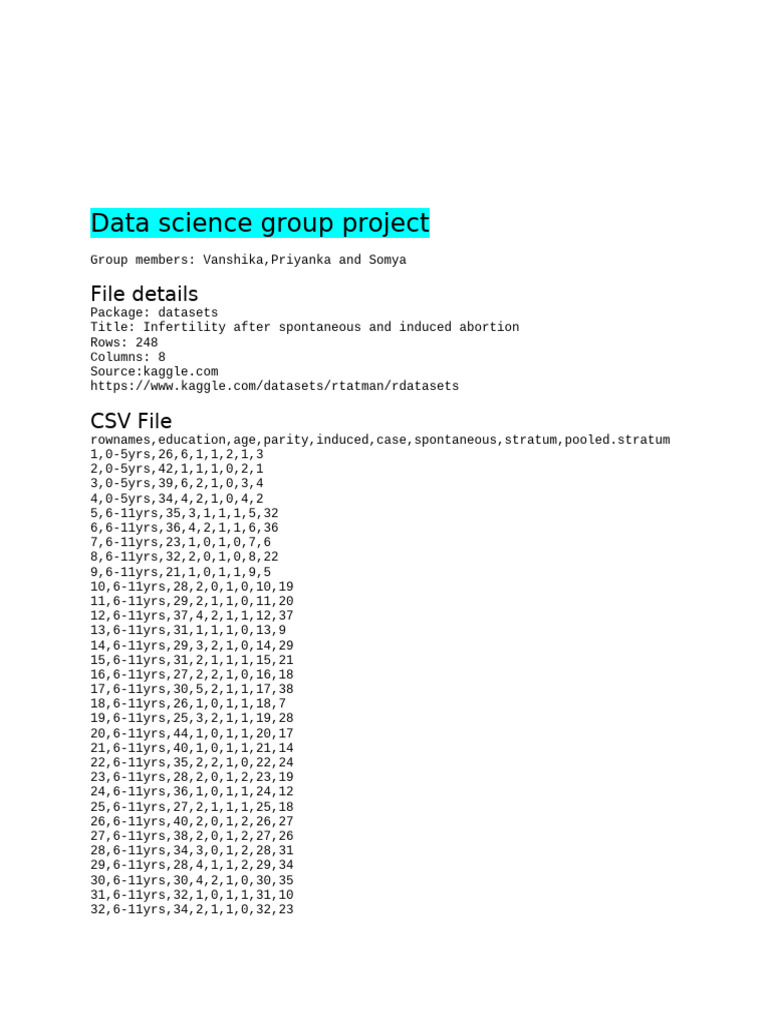 Data science group project

Group members: Vanshika,Priyanka and Somya

File details
Package: datasets
Title: Infertility after spontaneous and induced abortion
Rows: 248
Columns: 8
Source:kaggle.com
https://www.kaggle.com/datasets/rtatman/rdatasets

CSV File
rownames,education,age,parity,induced,case,spontaneous,stratum,pooled.stratum
1,0-5yrs,26,6,1,1,2,1,3
2,0-5yrs,42,1,1,1,0,2,1
3,0-5yrs,39,6,2,1,0,3,4
4,0-5yrs,34,4,2,1,0,4,2
5,6-11yrs,35,3,1,1,1,5,32
6,6-11yrs,36,4,2,1,1,6,36
7,6-11yrs,23,1,0,1,0,7,6
8,6-11yrs,32,2,0,1,0,8,22
9,6-11yrs,21,1,0,1,1,9,5
10,6-11yrs,28,2,0,1,0,10,19
11,6-11yrs,29,2,1,1,0,11,20
12,6-11yrs,37,4,2,1,1,12,37
13,6-11yrs,31,1,1,1,0,13,9
14,6-11yrs,29,3,2,1,0,14,29
15,6-11yrs,31,2,1,1,1,15,21
16,6-11yrs,27,2,2,1,0,16,18
17,6-11yrs,30,5,2,1,1,17,38
18,6-11yrs,26,1,0,1,1,18,7
19,6-11yrs,25,3,2,1,1,19,28
20,6-11yrs,44,1,0,1,1,20,17
21,6-11yrs,40,1,0,1,1,21,14
22,6-11yrs,35,2,2,1,0,22,24
23,6-11yrs,28,2,0,1,2,23,19
24,6-11yrs,36,1,0,1,1,24,12
25,6-11yrs,27,2,1,1,1,25,18
26,6-11yrs,40,2,0,1,2,26,27
27,6-11yrs,38,2,0,1,2,27,26
28,6-11yrs,34,3,0,1,2,28,31
29,6-11yrs,28,4,1,1,2,29,34
30,6-11yrs,30,4,2,1,0,30,35
31,6-11yrs,32,1,0,1,1,31,10
32,6-11yrs,34,2,1,1,0,32,23